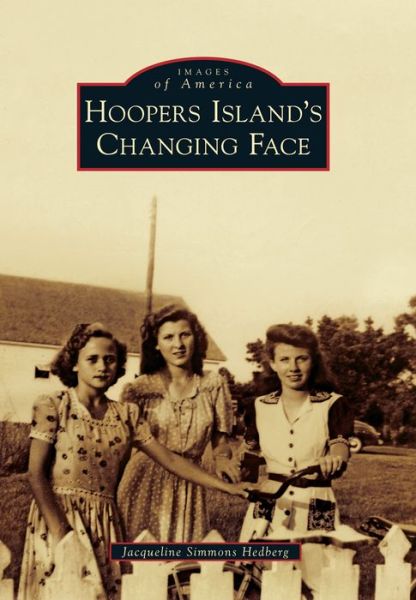 IMAGES
of America

HOOPERS ISLAND'S
CHANGING FACE

Jacqueline Simmons Hedberg